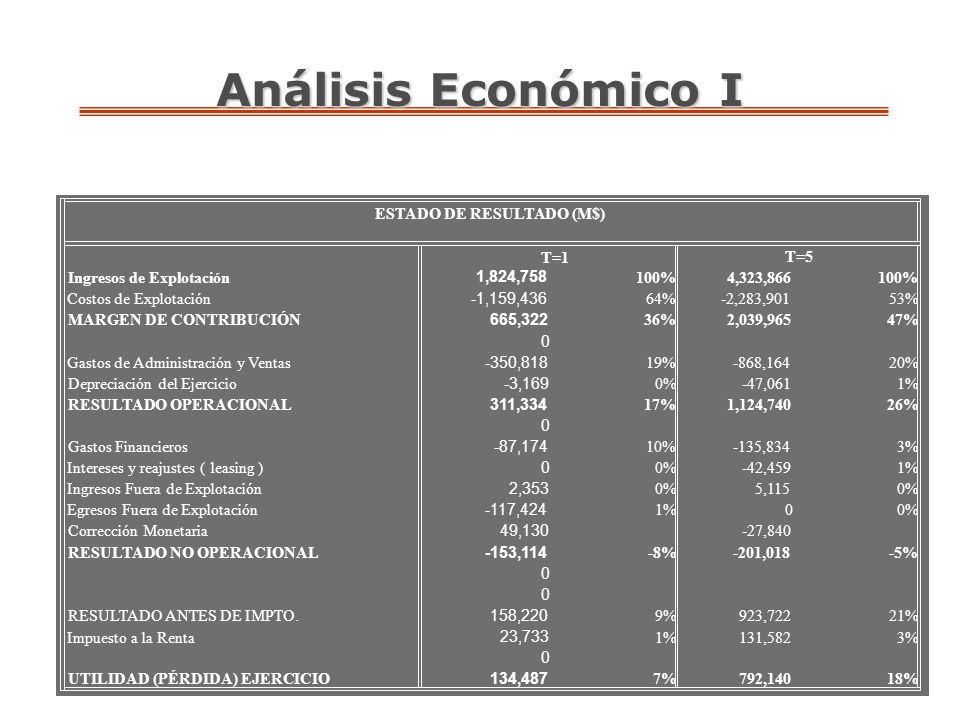 Análisis Económico I

| ESTADO DE RESULTADO (M$) | | | | |
|---|---|---|---|---|
| | T=1 | | T=5 | |
| Ingresos de Explotación | 1,824,758 | 100% | 4,323,866 | 100% |
| Costos de Explotación | -1,159,436 | 64% | -2,283,901 | 53% |
| MARGEN DE CONTRIBUCIÓN | 665,322 | 36% | 2,039,965 | 47% |
| | 0 | | | |
| Gastos de Administración y Ventas | -350,818 | 19% | -868,164 | 20% |
| Depreciación del Ejercicio | -3,169 | 0% | -47,061 | 1% |
| RESULTADO OPERACIONAL | 311,334 | 17% | 1,124,740 | 26% |
| | 0 | | | |
| Gastos Financieros | -87,174 | 10% | -135,834 | 3% |
| Intereses y reajustes ( leasing ) | 0 | 0% | -42,459 | 1% |
| Ingresos Fuera de Explotación | 2,353 | 0% | 5,115 | 0% |
| Egresos Fuera de Explotación | -117,424 | 1% | 0 | 0% |
| Corrección Monetaria | 49,130 | | -27,840 | |
| RESULTADO NO OPERACIONAL | -153,114 | -8% | -201,018 | -5% |
| | 0 | | | |
| | 0 | | | |
| RESULTADO ANTES DE IMPTO. | 158,220 | 9% | 923,722 | 21% |
| Impuesto a la Renta | 23,733 | 1% | 131,582 | 3% |
| | 0 | | | |
| UTILIDAD (PÉRDIDA) EJERCICIO | 134,487 | 7% | 792,140 | 18% |